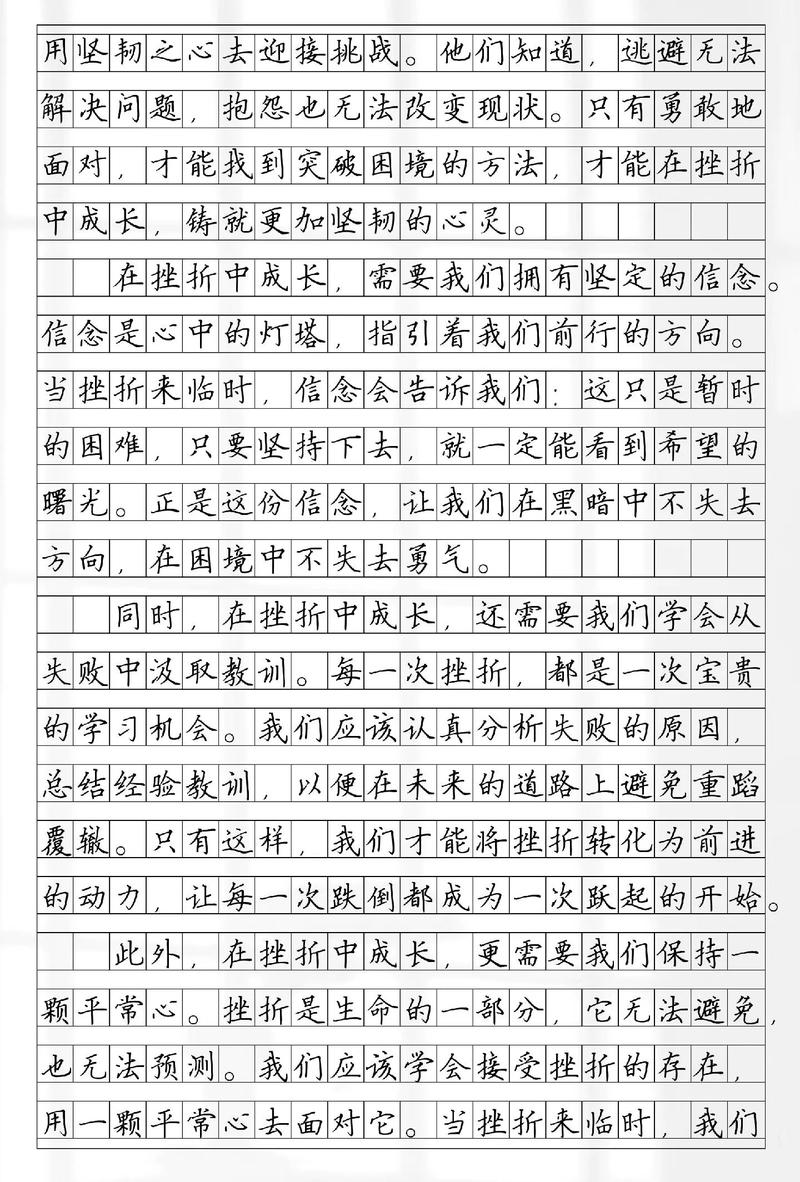 用坚韧之心去迎接挑战。他们知道，逃避无法解决问题，抱怨也无法改变现状。只有勇敢地面对，才能找到突破困境的方法，才能在挫折中成长，铸就更加坚韧的心灵。

在挫折中成长，需要我们拥有坚定的信念。信念是心中的灯塔，指引着我们前行的方向。当挫折来临时，信念会告诉我们：这只是暂时的困难，只要坚持下去，就一定能看到希望的曙光。正是这份信念，让我们在黑暗中不失去方向，在困境中不失去勇气。

同时，在挫折中成长，还需要我们学会从失败中汲取教训。每一次挫折，都是一次宝贵的学习机会。我们应该认真分析失败的原因，总结经验教训，以便在未来的道路上避免重蹈覆辙。只有这样，我们才能将挫折转化为前进的动力，让每一次跌倒都成为一次跃起的开始。

此外，在挫折中成长，更需要我们保持一颗平常心。挫折是生命的一部分，它无法避免，也无法预测。我们应该学会接受挫折的存在，用一颗平常心去面对它。当挫折来临时，我们